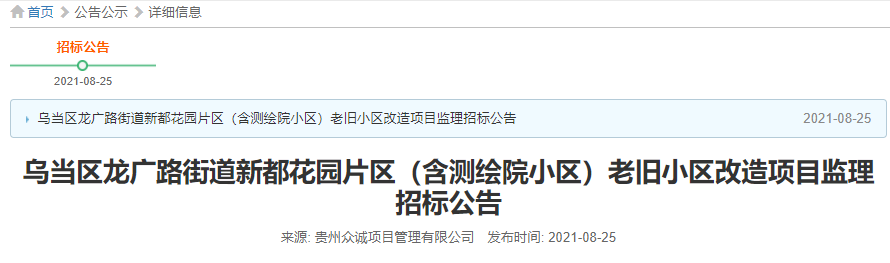 首页 > 公告公示 > 详细信息

招标公告

2021-08-25

乌当区龙广路街道新都花园片区（含测绘院小区）老旧小区改造项目监理招标公告 2021-08-25

乌当区龙广路街道新都花园片区（含测绘院小区）老旧小区改造项目监理招标公告

来源: 贵州众诚项目管理有限公司 发布时间: 2021-08-25